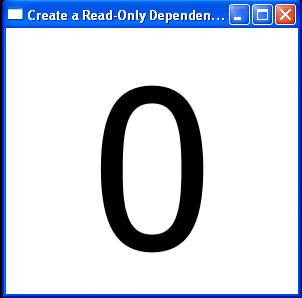 Create a Read-Only Dependen...

0